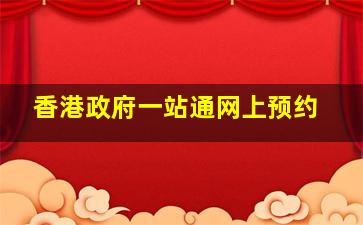 香港政府一站通网上预约